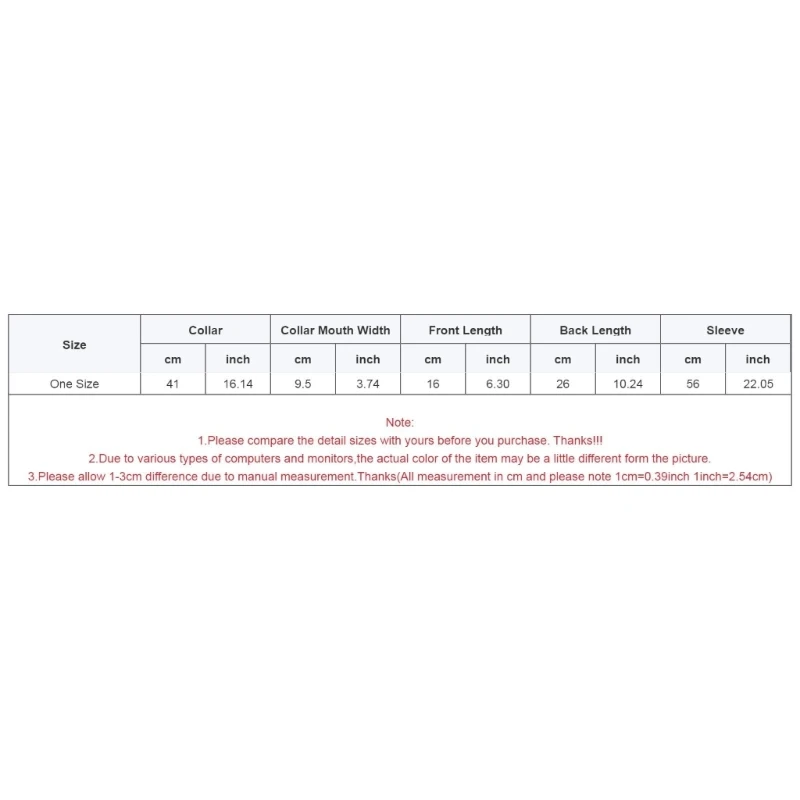 | Size | Collar | | Collar Mouth Width | | Front Length | | Back Length | | Sleeve | |
|---|---|---|---|---|---|---|---|---|---|---|
| | cm | inch | cm | inch | cm | inch | cm | inch | cm | inch |
| One Size | 41 | 16.14 | 9.5 | 3.74 | 16 | 6.30 | 26 | 10.24 | 56 | 22.05 |

Note:
1.Please compare the detail sizes with yours before you purchase. Thanks!!!
2.Due to various types of computers and monitors,the actual color of the item may be a little different form the picture.
3.Please allow 1-3cm difference due to manual measurement.Thanks(All measurement in cm and please note 1cm=0.39inch 1inch=2.54cm)